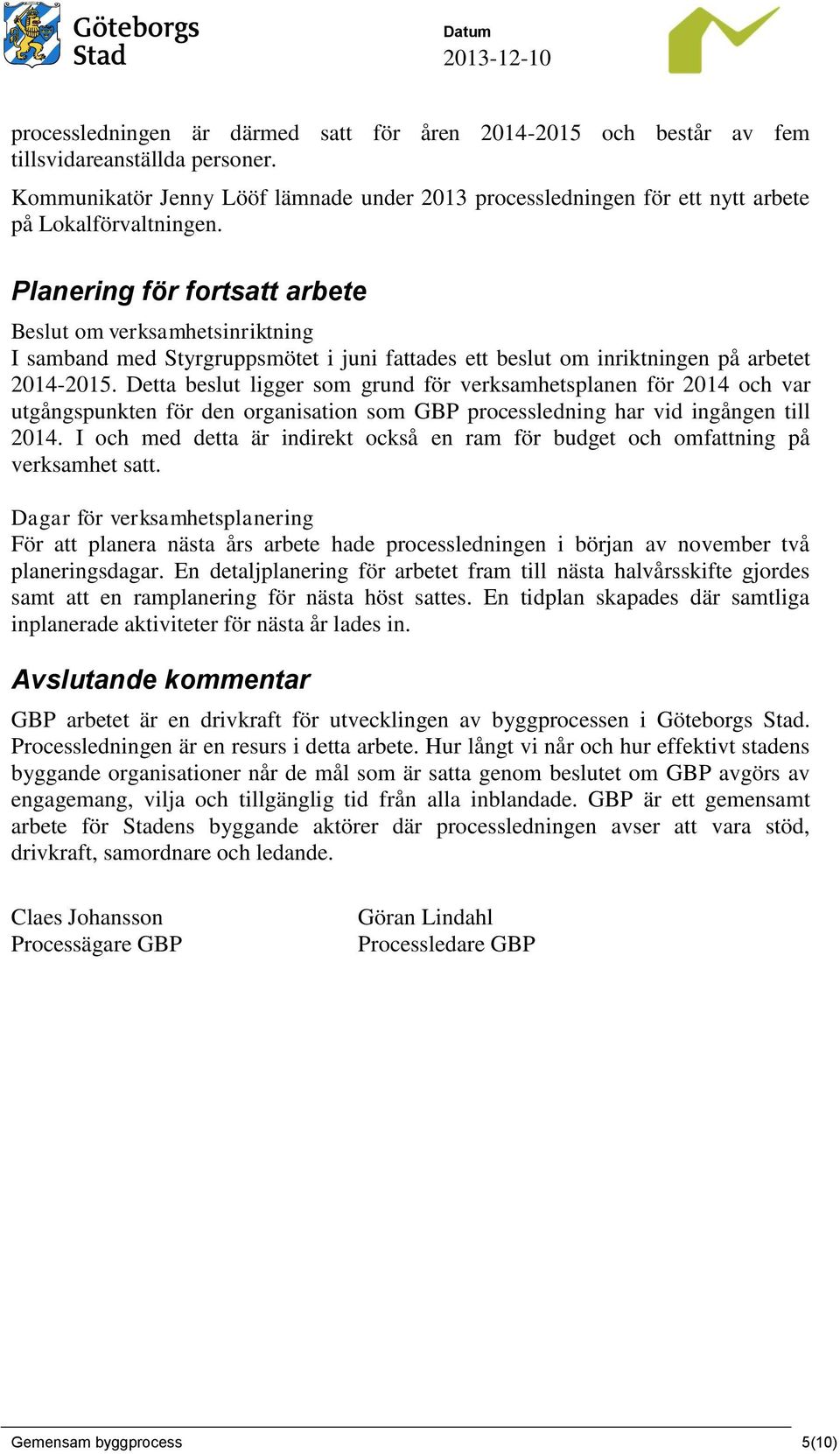 Göteborgs Stad

Datum
2013-12-10

processledningen är därmed satt för åren 2014-2015 och består av fem tillsvidareanställda personer.

Kommunikatör Jenny Lööf lämnade under 2013 processledningen för ett nytt arbete på Lokalförvaltningen.

Planering för fortsatt arbete

Beslut om verksamhetsinriktning
I samband med Styrgruppsmötet i juni fattades ett beslut om inriktningen på arbetet 2014-2015. Detta beslut ligger som grund för verksamhetsplanen för 2014 och var utgångspunkten för den organisation som GBP processledning har vid ingången till 2014. I och med detta är indirekt också en ram för budget och omfattning på verksamhet satt.

Dagar för verksamhetsplanering
För att planera nästa års arbete hade processledningen i början av november två planeringsdagar. En detaljplanering för arbetet fram till nästa halvårsskifte gjordes samt att en ramplanering för nästa höst sattes. En tidplan skapades där samtliga inplanerade aktiviteter för nästa år lades in.

Avslutande kommentar

GBP arbetet är en drivkraft för utvecklingen av byggprocessen i Göteborgs Stad. Processledningen är en resurs i detta arbete. Hur långt vi når och hur effektivt stadens byggande organisationer når de mål som är satta genom beslutet om GBP avgörs av engagemang, vilja och tillgänglig tid från alla inblandade. GBP är ett gemensamt arbete för Stadens byggande aktörer där processledningen avser att vara stöd, drivkraft, samordnare och ledande.

Claes Johansson
Processägare GBP

Göran Lindahl
Processledare GBP

Gemensam byggprocess
5(10)